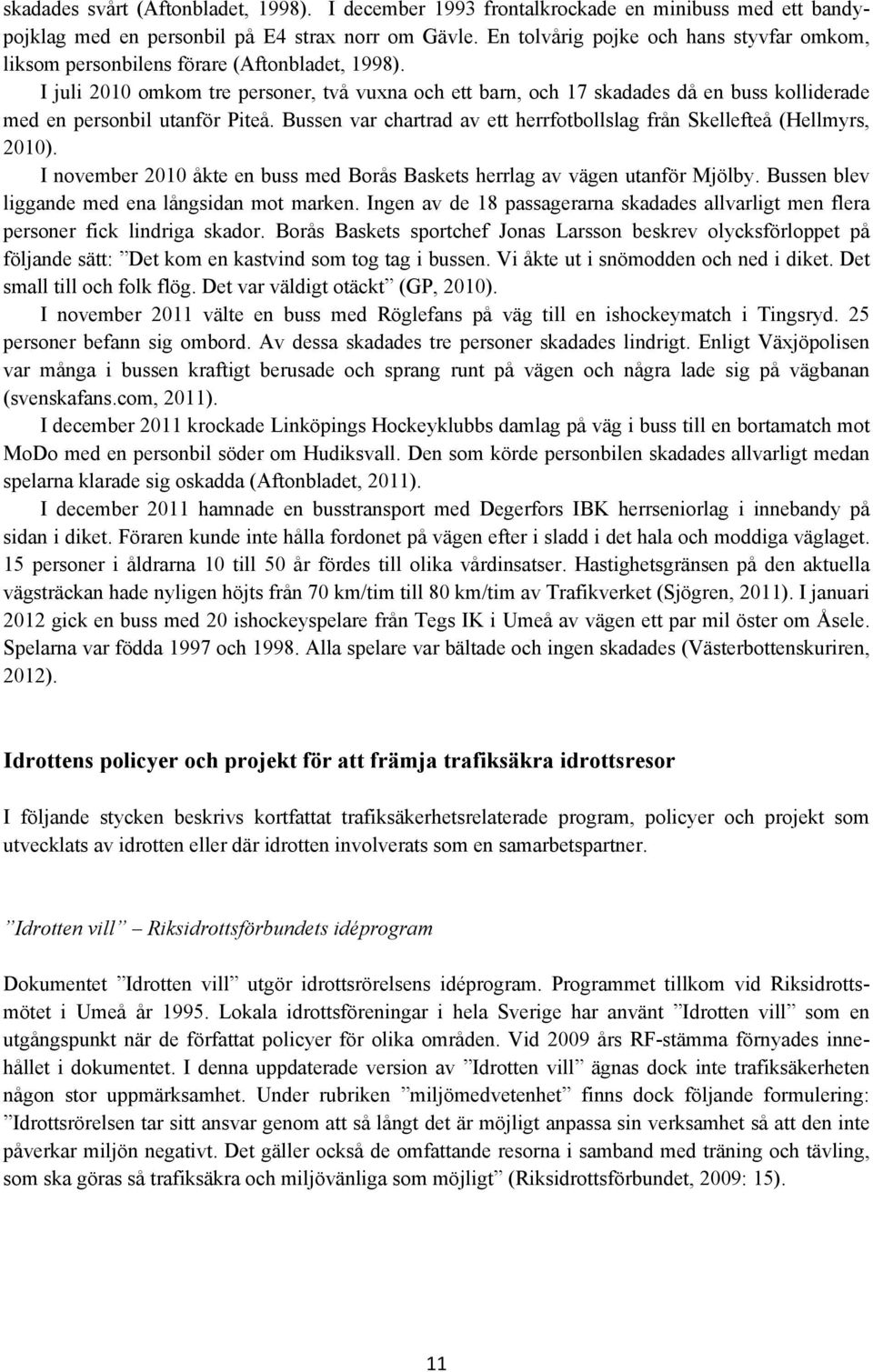 skadades svårt (Aftonbladet, 1998). I december 1993 frontalkrockade en minibuss med ett bandypojklag med en personbil på E4 strax norr om Gävle. En tolvårig pojke och hans styvfar omkom, liksom personbilens förare (Aftonbladet, 1998).

I juli 2010 omkom tre personer, två vuxna och ett barn, och 17 skadades då en buss kolliderade med en personbil utanför Piteå. Bussen var chartrad av ett herrfotbollslag från Skellefteå (Hellmyrs, 2010).

I november 2010 åkte en buss med Borås Baskets herrlag av vägen utanför Mjölby. Bussen blev liggande med ena långsidan mot marken. Ingen av de 18 passagerarna skadades allvarligt men flera personer fick lindriga skador. Borås Baskets sportchef Jonas Larsson beskrev olycksförloppet på följande sätt: ”Det kom en kastvind som tog tag i bussen. Vi åkte ut i snömodden och ned i diket. Det small till och folk flög. Det var väldigt otäckt” (GP, 2010).

I november 2011 välte en buss med Röglefans på väg till en ishockeymatch i Tingsryd. 25 personer befann sig ombord. Av dessa skadades tre personer skadades lindrigt. Enligt Växjöpolisen var många i bussen kraftigt berusade och sprang runt på vägen och några lade sig på vägbanan (svenskafans.com, 2011).

I december 2011 krockade Linköpings Hockeyklubbs damlag på väg i buss till en bortamatch mot MoDo med en personbil söder om Hudiksvall. Den som körde personbilen skadades allvarligt medan spelarna klarade sig oskadda (Aftonbladet, 2011).

I december 2011 hamnade en busstransport med Degerfors IBK herrseniorlag i innebandy på sidan i diket. Föraren kunde inte hålla fordonet på vägen efter i sladd i det hala och moddiga väglaget. 15 personer i åldrarna 10 till 50 år fördes till olika vårdinsatser. Hastighetsgränsen på den aktuella vägsträckan hade nyligen höjts från 70 km/tim till 80 km/tim av Trafikverket (Sjögren, 2011). I januari 2012 gick en buss med 20 ishockeyspelare från Tegs IK i Umeå av vägen ett par mil öster om Åsele. Spelarna var födda 1997 och 1998. Alla spelare var bältade och ingen skadades (Västerbottenskuriren, 2012).

Idrottens policyer och projekt för att främja trafiksäkra idrottsresor

I följande stycken beskrivs kortfattat trafiksäkerhetsrelaterade program, policyer och projekt som utvecklats av idrotten eller där idrotten involverats som en samarbetspartner.

”Idrotten vill” – Riksidrottsförbundets idéprogram

Dokumentet ”Idrotten vill” utgör idrottsrörelsens idéprogram. Programmet tillkom vid Riksidrottsmötet i Umeå år 1995. Lokala idrottsföreningar i hela Sverige har använt ”Idrotten vill” som en utgångspunkt när de författat policyer för olika områden. Vid 2009 års RF-stämma förnyades innehållet i dokumentet. I denna uppdaterade version av ”Idrotten vill” ägnas dock inte trafiksäkerheten någon stor uppmärksamhet. Under rubriken ”miljömedvetenhet” finns dock följande formulering: ”Idrottsrörelsen tar sitt ansvar genom att så långt det är möjligt anpassa sin verksamhet så att den inte påverkar miljön negativt. Det gäller också de omfattande resorna i samband med träning och tävling, som ska göras så trafiksäkra och miljövänliga som möjligt” (Riksidrottsförbundet, 2009: 15).

11